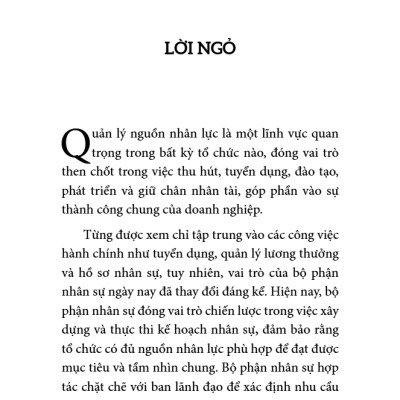 LỜI NGỎ

Quản lý nguồn nhân lực là một lĩnh vực quan trọng trong bất kỳ tổ chức nào, đóng vai trò then chốt trong việc thu hút, tuyển dụng, đào tạo, phát triển và giữ chân nhân tài, góp phần vào sự thành công chung của doanh nghiệp.

Từng được xem chỉ tập trung vào các công việc hành chính như tuyển dụng, quản lý lương thưởng và hồ sơ nhân sự, tuy nhiên, vai trò của bộ phận nhân sự ngày nay đã thay đổi đáng kể. Hiện nay, bộ phận nhân sự đóng vai trò chiến lược trong việc xây dựng và thực thi kế hoạch nhân sự, đảm bảo rằng tổ chức có đủ nguồn nhân lực phù hợp để đạt được mục tiêu và tầm nhìn chung. Bộ phận nhân sự hợp tác chặt chẽ với ban lãnh đạo để xác định nhu cầu